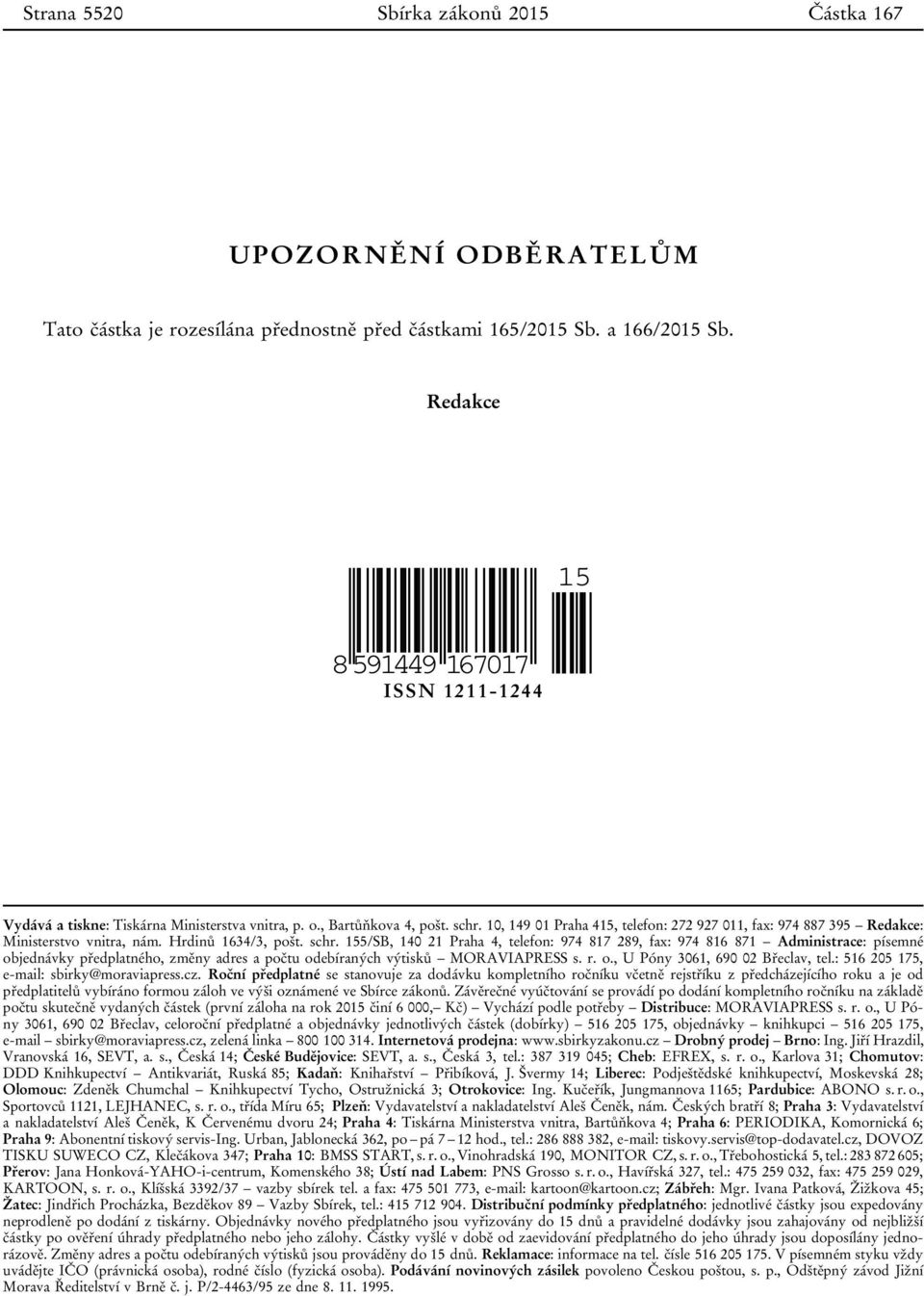 Strana 5520 Sbírka zákonů 2015 Částka 167

UPOZORNĚNÍ ODBĚRATELŮM

Tato částka je rozesílána přednostně před částkami 165/2015 Sb. a 166/2015 Sb.

Redakce

15

8 591449 167017

ISSN 1211-1244

Vydává a tiskne: Tiskárna Ministerstva vnitra, p. o., Bartůňkova 4, pošt. schr. 10, 149 01 Praha 415, telefon: 272 927 011, fax: 974 887 395 – Redakce: Ministerstvo vnitra, nám. Hrdinů 1634/3, pošt. schr. 155/SB, 140 21 Praha 4, telefon: 974 817 289, fax: 974 816 871 – Administrace: písemné objednávky předplatného, změny adres a počtu odebíraných výtisků – MORAVIAPRESS s. r. o., U Póny 3061, 690 02 Břeclav, tel.: 516 205 175, e-mail: sbirky@moraviapress.cz. Roční předplatné se stanovuje za dodávku kompletního ročníku včetně rejstříku z předcházejícího roku a je od předplatitelů vybíráno formou záloh ve výši oznámené ve Sbírce zákonů. Závěrečné vyúčtování se provádí po dodání kompletního ročníku na základě počtu skutečně vydaných částek (první záloha na rok 2015 činí 6 000,– Kč) – Vychází podle potřeby – Distribuce: MORAVIAPRESS s. r. o., U Póny 3061, 690 02 Břeclav, celoroční předplatné a objednávky jednotlivých částek (dobírky) – 516 205 175, objednávky – knihkupci – 516 205 175, e-mail – sbirky@moraviapress.cz, zelená linka – 800 100 314. Internetová prodejna: www.sbirkyzakonu.cz – Drobný prodej – Brno: Ing. Jiří Hrazdil, Vranovská 16, SEVT, a. s., Česká 14; České Budějovice: SEVT, a. s., Česká 3, tel.: 387 319 045; Cheb: EFREX, s. r. o., Karlova 31; Chomutov: DDD Knihkupectví – Antikvariát, Ruská 85; Kadaň: Knihařství – Přibíková, J. Švermy 14; Liberec: Podještědské knihkupectví, Moskevská 28; Olomouc: Zdeněk Chumchal – Knihkupectví Tycho, Ostružnická 3; Otrokovice: Ing. Kučeřík, Jungmannova 1165; Pardubice: ABONO s. r. o., Sportovců 1121, LEJHANEC, s. r. o., třída Míru 65; Plzeň: Vydavatelství a nakladatelství Aleš Čeněk, nám. Českých bratří 8; Praha 3: Vydavatelství a nakladatelství Aleš Čeněk, K Červenému dvoru 24; Praha 4: Tiskárna Ministerstva vnitra, Bartůňkova 4; Praha 6: PERIODIKA, Komornická 6; Praha 9: Abonentní tiskový servis-Ing. Urban, Jablonecká 362, po – pá 7 – 12 hod., tel.: 286 888 382, e-mail: tiskovy.servis@top-dodavatel.cz, DOVOZ TISKU SUWECO CZ, Klečákova 347; Praha 10: BMSS START, s. r. o., Vinohradská 190, MONITOR CZ, s. r. o., Třebohostická 5, tel.: 283 872 605; Přerov: Jana Honková-YAHO-i-centrum, Komenského 38; Ústí nad Labem: PNS Grosso s. r. o., Havířská 327, tel.: 475 259 032, fax: 475 259 029, KARTOON, s. r. o., Klíšská 3392/37 – vazby sbírek tel. a fax: 475 501 773, e-mail: kartoon@kartoon.cz; Zábřeh: Mgr. Ivana Patková, Žižkova 45; Žatec: Jindřich Procházka, Bezděkov 89 – Vazby Sbírek, tel.: 415 712 904. Distribuční podmínky předplatného: jednotlivé částky jsou expedovány neprodleně po dodání z tiskárny. Objednávky nového předplatného jsou vyřizovány do 15 dnů a pravidelné dodávky jsou zahajovány od nejbližší částky po ověření úhrady předplatného nebo jeho zálohy. Částky vyšlé v době od zaevidování předplatného do jeho úhrady jsou doposílány jednorázově. Změny adres a počtu odebíraných výtisků jsou prováděny do 15 dnů. Reklamace: informace na tel. čísle 516 205 175. V písemném styku vždy uvádějte IČO (právnická osoba), rodné číslo (fyzická osoba). Podávání novinových zásilek povoleno Českou poštou, s. p., Odštěpný závod Jižní Morava Ředitelství v Brně č. j. P/2-4463/95 ze dne 8. 11. 1995.